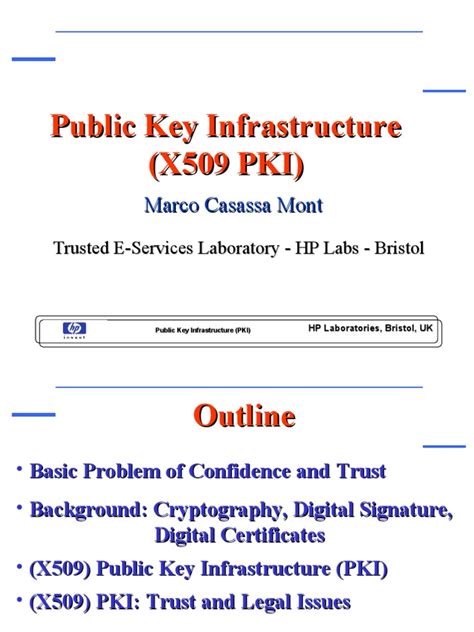 Public Key Infrastructure (X509 PKI)

Marco Casassa Mont

Trusted E-Services Laboratory - HP Labs - Bristol

hp invent

Public Key Infrastructure (PKI)

HP Laboratories, Bristol, UK

Outline

• Basic Problem of Confidence and Trust

• Background: Cryptography, Digital Signature, Digital Certificates

• (X509) Public Key Infrastructure (PKI)

• (X509) PKI: Trust and Legal Issues